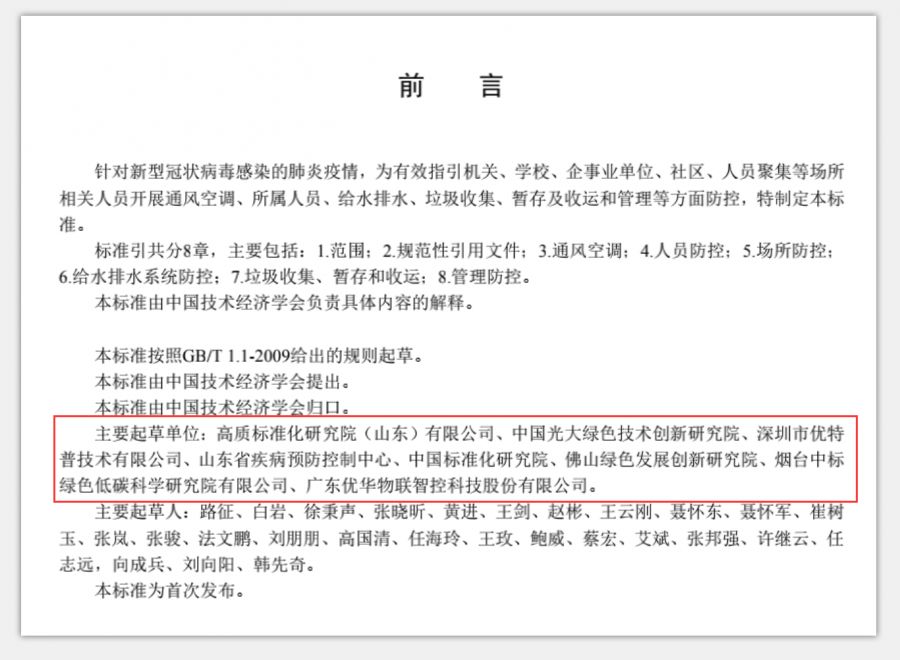 前 言

针对新型冠状病毒感染的肺炎疫情，为有效指引机关、学校、企事业单位、社区、人员聚集等场所相关人员开展通风空调、所属人员、给水排水、垃圾收集、暂存及收运和管理等方面防控，特制定本标准。

标准引共分8章，主要包括：1.范围；2.规范性引用文件；3.通风空调；4.人员防控；5.场所防控；6.给水排水系统防控；7.垃圾收集、暂存和收运；8.管理防控。

本标准由中国技术经济学会负责具体内容的解释。

本标准按照GB/T 1.1-2009给出的规则起草。

本标准由中国技术经济学会提出。

本标准由中国技术经济学会归口。

主要起草单位：高质标准化研究院（山东）有限公司、中国光大绿色技术创新研究院、深圳市优特普技术有限公司、山东省疾病预防控制中心、中国标准化研究院、佛山绿色发展创新研究院、烟台中标绿色低碳科学研究院有限公司、广东优华物联智控科技股份有限公司。

主要起草人：路征、白岩、徐秉声、张晓昕、黄进、王剑、赵彬、王云刚、聂怀东、聂怀军、崔树玉、张岚、张骏、法文鹏、刘朋朋、高国清、任海玲、王玫、鲍威、蔡宏、艾斌、张邦强、许继云、任志远，向成兵、刘向阳、韩先奇。

本标准为首次发布。